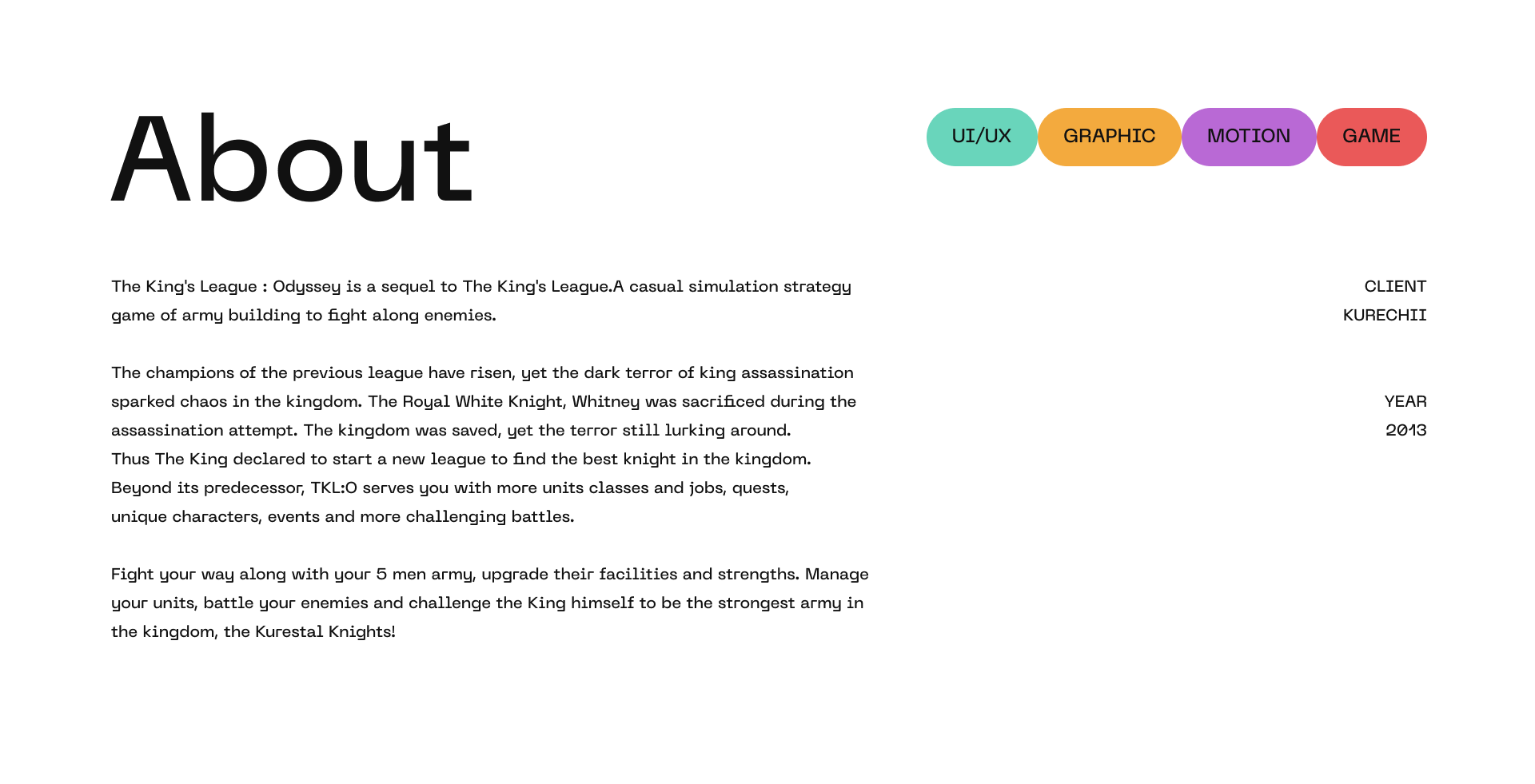 About

UI/UX GRAPHIC MOTION GAME

The King's League : Odyssey is a sequel to The King's League.A casual simulation strategy game of army building to fight along enemies.

The champions of the previous league have risen, yet the dark terror of king assassination sparked chaos in the kingdom. The Royal White Knight, Whitney was sacrificed during the assassination attempt. The kingdom was saved, yet the terror still lurking around.
Thus The King declared to start a new league to find the best knight in the kingdom.
Beyond its predecessor, TKL:O serves you with more units classes and jobs, quests, unique characters, events and more challenging battles.

Fight your way along with your 5 men army, upgrade their facilities and strengths. Manage your units, battle your enemies and challenge the King himself to be the strongest army in the kingdom, the Kurestal Knights!

CLIENT
KURECHII

YEAR
2013